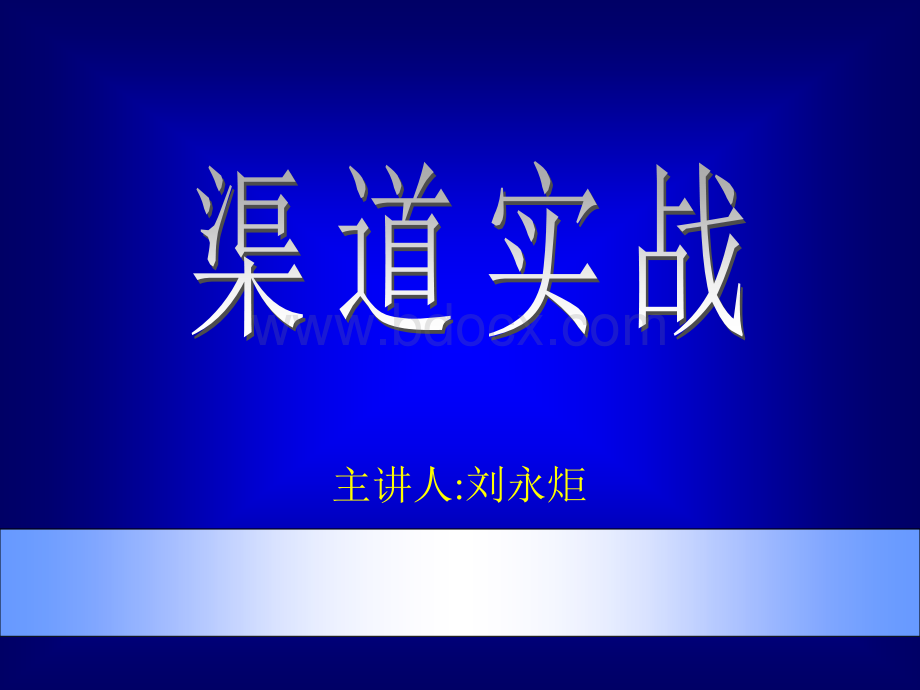 渠道实战

www.bdocx.com

主讲人:刘永炬